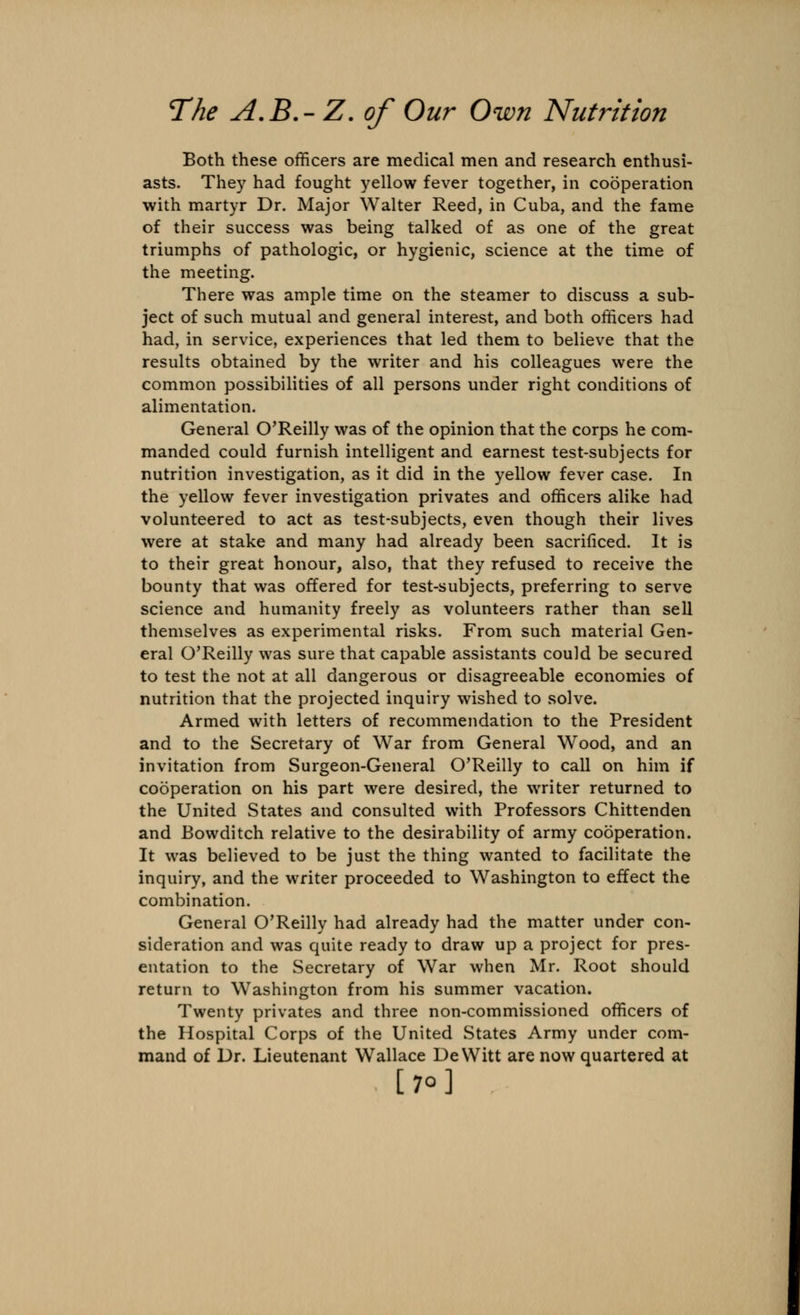 The A.B.-Z. of Our Own Nutrition

Both these officers are medical men and research enthusiasts. They had fought yellow fever together, in coöperation with martyr Dr. Major Walter Reed, in Cuba, and the fame of their success was being talked of as one of the great triumphs of pathologic, or hygienic, science at the time of the meeting.

There was ample time on the steamer to discuss a subject of such mutual and general interest, and both officers had had, in service, experiences that led them to believe that the results obtained by the writer and his colleagues were the common possibilities of all persons under right conditions of alimentation.

General O'Reilly was of the opinion that the corps he commanded could furnish intelligent and earnest test-subjects for nutrition investigation, as it did in the yellow fever case. In the yellow fever investigation privates and officers alike had volunteered to act as test-subjects, even though their lives were at stake and many had already been sacrificed. It is to their great honour, also, that they refused to receive the bounty that was offered for test-subjects, preferring to serve science and humanity freely as volunteers rather than sell themselves as experimental risks. From such material General O'Reilly was sure that capable assistants could be secured to test the not at all dangerous or disagreeable economies of nutrition that the projected inquiry wished to solve.

Armed with letters of recommendation to the President and to the Secretary of War from General Wood, and an invitation from Surgeon-General O'Reilly to call on him if coöperation on his part were desired, the writer returned to the United States and consulted with Professors Chittenden and Bowditch relative to the desirability of army coöperation. It was believed to be just the thing wanted to facilitate the inquiry, and the writer proceeded to Washington to effect the combination.

General O'Reilly had already had the matter under consideration and was quite ready to draw up a project for presentation to the Secretary of War when Mr. Root should return to Washington from his summer vacation.

Twenty privates and three non-commissioned officers of the Hospital Corps of the United States Army under command of Dr. Lieutenant Wallace DeWitt are now quartered at

[70]